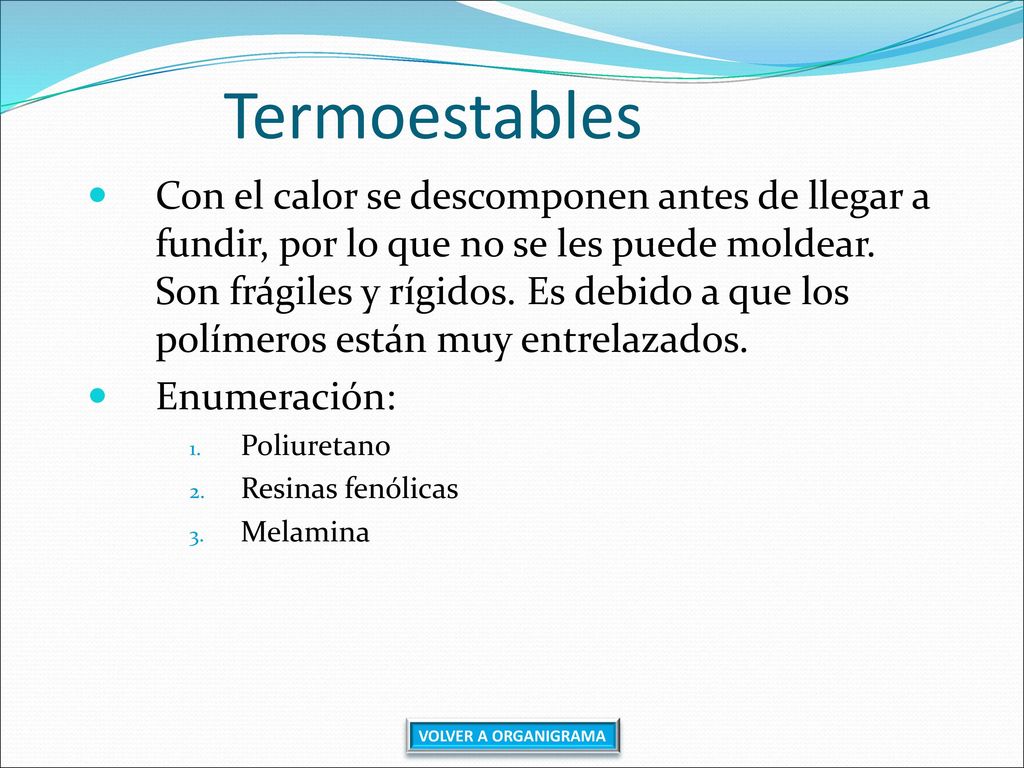 Termoestables

Con el calor se descomponen antes de llegar a fundir, por lo que no se les puede moldear. Son frágiles y rígidos. Es debido a que los polímeros están muy entrelazados.

Enumeración:

1. Poliuretano
2. Resinas fenólicas
3. Melamina

VOLVER A ORGANIGRAMA